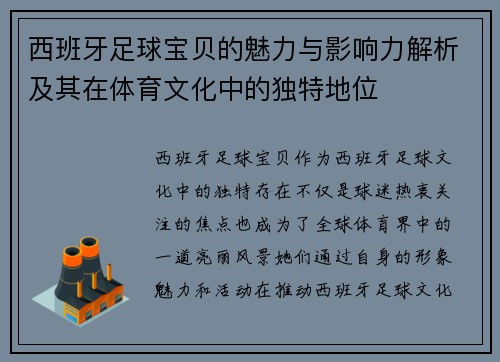 西班牙足球宝贝的魅力与影响力解析及其在体育文化中的独特地位

西班牙足球宝贝作为西班牙足球文化中的独特存在不仅是球迷热衷关注的焦点也成为了全球体育界中的一道亮丽风景她们通过自身的形象魅力和活动在推动西班牙足球文化